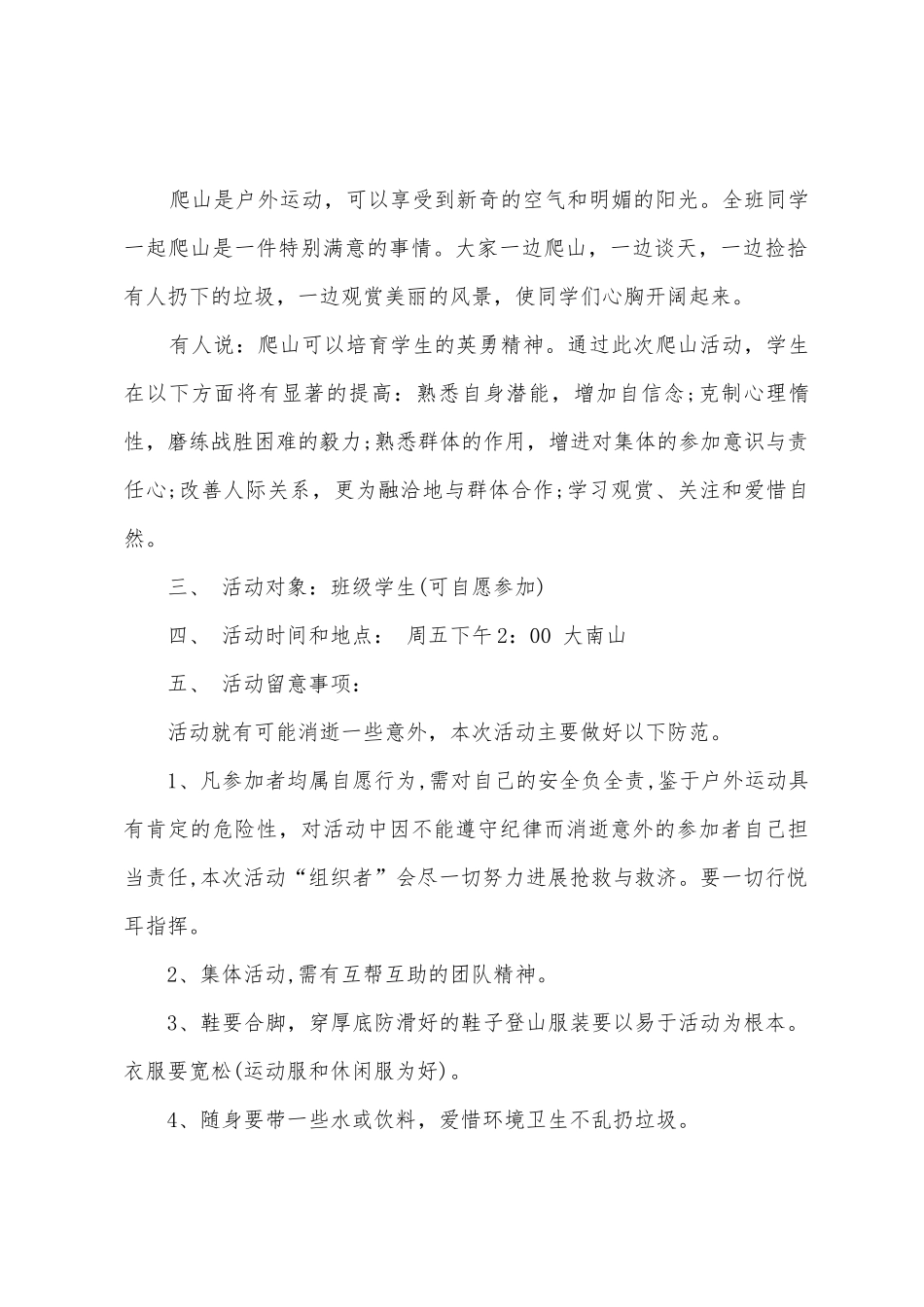 爬山是户外运动，可以享受到新奇的空气和明媚的阳光。全班同学一起爬山是一件特别满意的事情。大家一边爬山，一边谈天，一边捡拾有人扔下的垃圾，一边观赏美丽的风景，使同学们心胸开阔起来。

有人说：爬山可以培育学生的英勇精神。通过此次爬山活动，学生在以下方面将有显著的提高：熟悉自身潜能，增加自信念;克制心理惰性，磨练战胜困难的毅力;熟悉群体的作用，增进对集体的参加意识与责任心;改善人际关系，更为融洽地与群体合作;学习观赏、关注和爱惜自然。

三、 活动对象：班级学生(可自愿参加)

四、 活动时间和地点： 周五下午2：00 大南山

五、 活动留意事项：

活动就有可能消逝一些意外，本次活动主要做好以下防范。

1、凡参加者均属自愿行为,需对自己的安全负全责,鉴于户外运动具有肯定的危险性，对活动中因不能遵守纪律而消逝意外的参加者自己担当责任,本次活动“组织者”会尽一切努力进展抢救与救济。要一切行悦耳指挥。

2、集体活动,需有互帮互助的团队精神。

3、鞋要合脚，穿厚底防滑好的鞋子登山服装要以易于活动为根本。衣服要宽松(运动服和休闲服为好)。

4、随身要带一些水或饮料，爱惜环境卫生不乱扔垃圾。